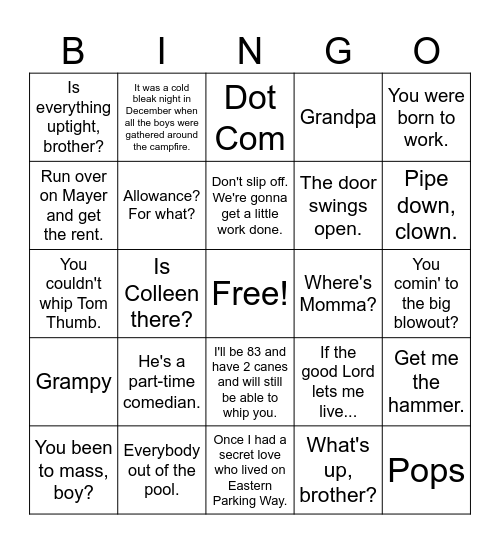 | B | I | N | G | O |
|---|---|---|---|---|
| Is everything uptight, brother? | It was a cold bleak night in December when all the boys were gathered around the campfire. | Dot Com | Grandpa | You were born to work. |
| Run over on Mayer and get the rent. | Allowance? For what? | Don't slip off. We're gonna get a little work done. | The door swings open. | Pipe down, clown. |
| You couldn't whip Tom Thumb. | Is Colleen there? | Free! | Where's Momma? | You comin' to the big blowout? |
| Grampy | He's a part-time comedian. | I'll be 83 and have 2 canes and will still be able to whip you. | If the good Lord lets me live... | Get me the hammer. |
| You been to mass, boy? | Everybody out of the pool. | Once I had a secret love who lived on Eastern Parking Way. | What's up, brother? | Pops |